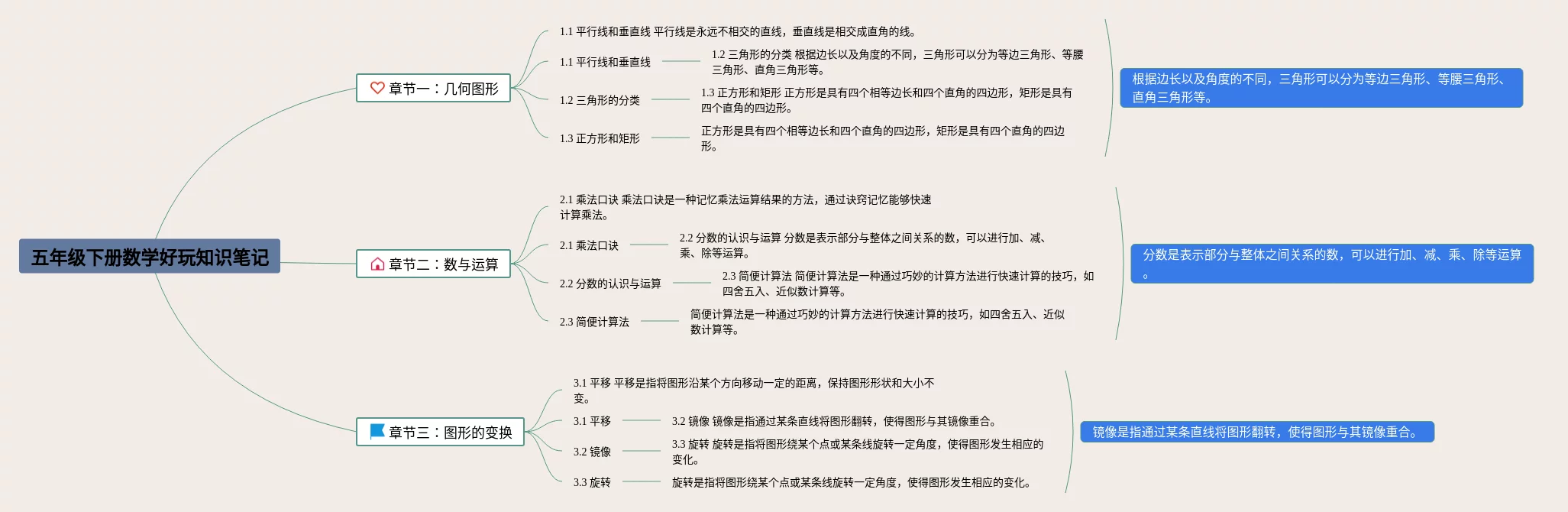 五年级下册数学好玩知识笔记

章节一：几何图形

1.1 平行线和垂直线 平行线是永远不相交的直线，垂直线是相交成直角的线。

1.1 平行线和垂直线

1.2 三角形的分类 根据边长以及角度的不同，三角形可以分为等边三角形、等腰三角形、直角三角形等。

1.2 三角形的分类

1.3 正方形和矩形 正方形是具有四个相等边长和四个直角的四边形，矩形是具有四个直角的四边形。

1.3 正方形和矩形

正方形是具有四个相等边长和四个直角的四边形，矩形是具有四个直角的四边形。

根据边长以及角度的不同，三角形可以分为等边三角形、等腰三角形、直角三角形等。

章节二：数与运算

2.1 乘法口诀 乘法口诀是一种记忆乘法运算结果的方法，通过诀窍记忆能够快速计算乘法。

2.1 乘法口诀

2.2 分数的认识与运算 分数是表示部分与整体之间关系的数，可以进行加、减、乘、除等运算。

2.2 分数的认识与运算

2.3 简便计算法 简便计算法是一种通过巧妙的计算方法进行快速计算的技巧，如四舍五入、近似数计算等。

2.3 简便计算法

简便计算法是一种通过巧妙的计算方法进行快速计算的技巧，如四舍五入、近似数计算等。

分数是表示部分与整体之间关系的数，可以进行加、减、乘、除等运算。

章节三：图形的变换

3.1 平移 平移是指将图形沿某个方向移动一定的距离，保持图形形状和大小不变。

3.1 平移

3.2 镜像 镜像是指通过某条直线将图形翻转，使得图形与其镜像重合。

3.2 镜像

3.3 旋转 旋转是指将图形绕某个点或某条线旋转一定角度，使得图形发生相应的变化。

3.3 旋转

旋转是指将图形绕某个点或某条线旋转一定角度，使得图形发生相应的变化。

镜像是指通过某条直线将图形翻转，使得图形与其镜像重合。